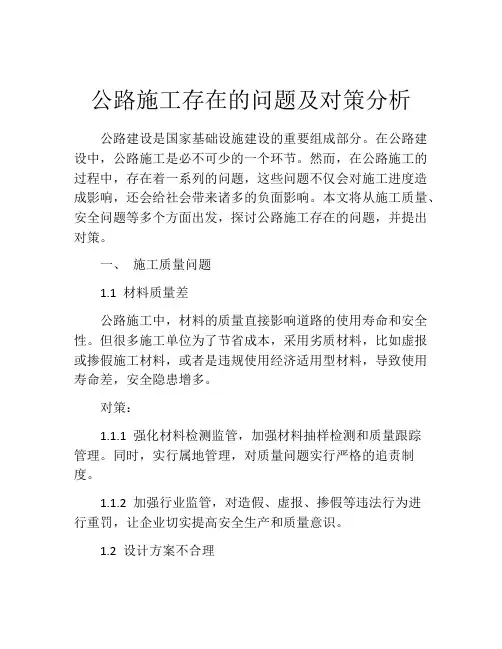 公路施工存在的问题及对策分析

公路建设是国家基础设施建设的重要组成部分。在公路建设中，公路施工是必不可少的一个环节。然而，在公路施工的过程中，存在着一系列的问题，这些问题不仅会对施工进度造成影响，还会给社会带来诸多的负面影响。本文将从施工质量、安全问题等多个方面出发，探讨公路施工存在的问题，并提出对策。

一、 施工质量问题

1.1 材料质量差

公路施工中，材料的质量直接影响道路的使用寿命和安全性。但很多施工单位为了节省成本，采用劣质材料，比如虚报或掺假施工材料，或者是违规使用经济适用型材料，导致使用寿命差，安全隐患增多。

对策：

1.1.1 强化材料检测监管，加强材料抽样检测和质量跟踪管理。同时，实行属地管理，对质量问题实行严格的追责制度。

1.1.2 加强行业监管，对造假、虚报、掺假等违法行为进行重罚，让企业切实提高安全生产和质量意识。

1.2 设计方案不合理